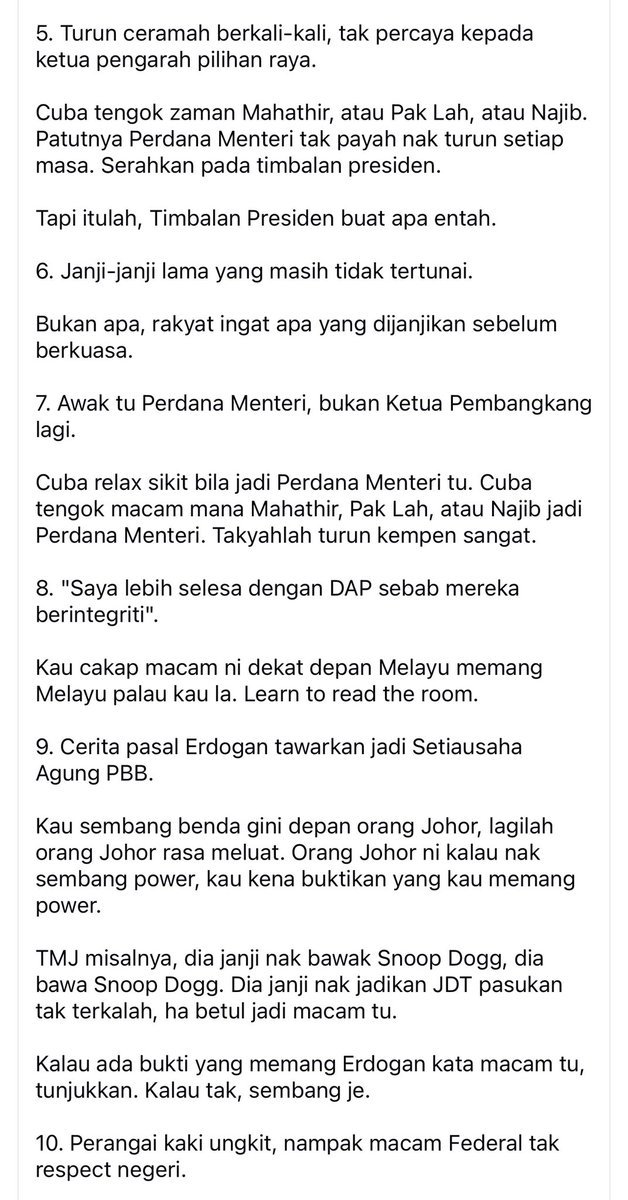 5. Turun ceramah berkali-kali, tak percaya kepada ketua pengarah pilihan raya.

Cuba tengok zaman Mahathir, atau Pak Lah, atau Najib. Patutnya Perdana Menteri tak payah nak turun setiap masa. Serahkan pada timbalan presiden.

Tapi itulah, Timbalan Presiden buat apa entah.

6. Janji-janji lama yang masih tidak tertunai.

Bukan apa, rakyat ingat apa yang dijanjikan sebelum berkuasa.

7. Awak tu Perdana Menteri, bukan Ketua Pembangkang lagi.

Cuba relax sikit bila jadi Perdana Menteri tu. Cuba tengok macam mana Mahathir, Pak Lah, atau Najib jadi Perdana Menteri. Takyahlah turun kempen sangat.

8. "Saya lebih selesa dengan DAP sebab mereka berintegriti".

Kau cakap macam ni dekat depan Melayu memang Melayu palau kau la. Learn to read the room.

9. Cerita pasal Erdogan tawarkan jadi Setiausaha Agung PBB.

Kau sembang benda gini depan orang Johor, lagilah orang Johor rasa meluat. Orang Johor ni kalau nak sembang power, kau kena buktikan yang kau memang power.

TMJ misalnya, dia janji nak bawak Snoop Dogg, dia bawa Snoop Dogg. Dia janji nak jadikan JDT pasukan tak terkalah, ha betul jadi macam tu.

Kalau ada bukti yang memang Erdogan kata macam tu, tunjukkan. Kalau tak, sembang je.

10. Perangai kaki ungkit, nampak macam Federal tak respect negeri.